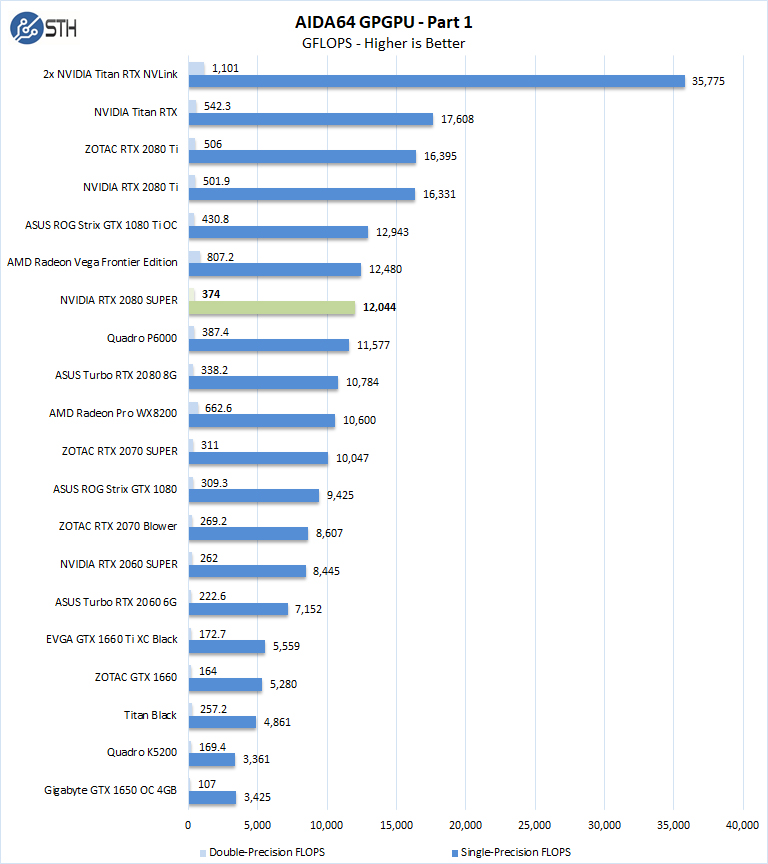 STH

AIDA64 GPGPU - Part 1
GFLOPS - Higher is Better

2x NVIDIA Titan RTX NVLink 1,101 35,775
NVIDIA Titan RTX 542.3 17,608
ZOTAC RTX 2080 Ti 506 16,395
NVIDIA RTX 2080 Ti 501.9 16,331
ASUS ROG Strix GTX 1080 Ti OC 430.8 12,943
AMD Radeon Vega Frontier Edition 807.2 12,480
NVIDIA RTX 2080 SUPER 374 12,044
Quadro P6000 387.4 11,577
ASUS Turbo RTX 2080 8G 338.2 10,784
AMD Radeon Pro WX8200 662.6 10,600
ZOTAC RTX 2070 SUPER 311 10,047
ASUS ROG Strix GTX 1080 309.3 9,425
ZOTAC RTX 2070 Blower 269.2 8,607
NVIDIA RTX 2060 SUPER 262 8,445
ASUS Turbo RTX 2060 6G 222.6 7,152
EVGA GTX 1660 Ti XC Black 172.7 5,559
ZOTAC GTX 1660 164 5,280
Titan Black 257.2 4,861
Quadro K5200 169.4 3,361
Gigabyte GTX 1650 OC 4GB 107 3,425

0 5,000 10,000 15,000 20,000 25,000 30,000 35,000 40,000

Double-Precision FLOPS Single-Precision FLOPS